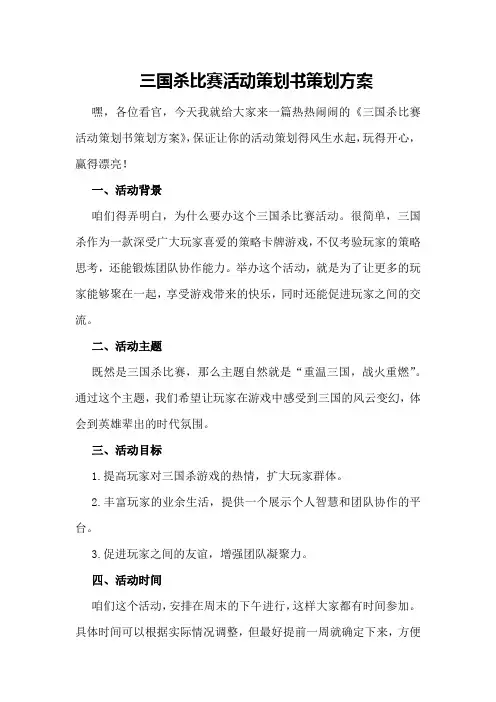 三国杀比赛活动策划书策划方案

嘿，各位看官，今天我就给大家来一篇热热闹闹的《三国杀比赛活动策划书策划方案》，保证让你的活动策划得风生水起，玩得开心，赢得漂亮！

一、活动背景

咱们得弄明白，为什么要办这个三国杀比赛活动。很简单，三国杀作为一款深受广大玩家喜爱的策略卡牌游戏，不仅考验玩家的策略思考，还能锻炼团队协作能力。举办这个活动，就是为了让更多的玩家能够聚在一起，享受游戏带来的快乐，同时还能促进玩家之间的交流。

二、活动主题

既然是三国杀比赛，那么主题自然就是“重温三国，战火重燃”。通过这个主题，我们希望让玩家在游戏中感受到三国的风云变幻，体会到英雄辈出的时代氛围。

三、活动目标

1.提高玩家对三国杀游戏的热情，扩大玩家群体。

2.丰富玩家的业余生活，提供一个展示个人智慧和团队协作的平台。

3.促进玩家之间的友谊，增强团队凝聚力。

四、活动时间

咱们这个活动，安排在周末的下午进行，这样大家都有时间参加。具体时间可以根据实际情况调整，但最好提前一周就确定下来，方便